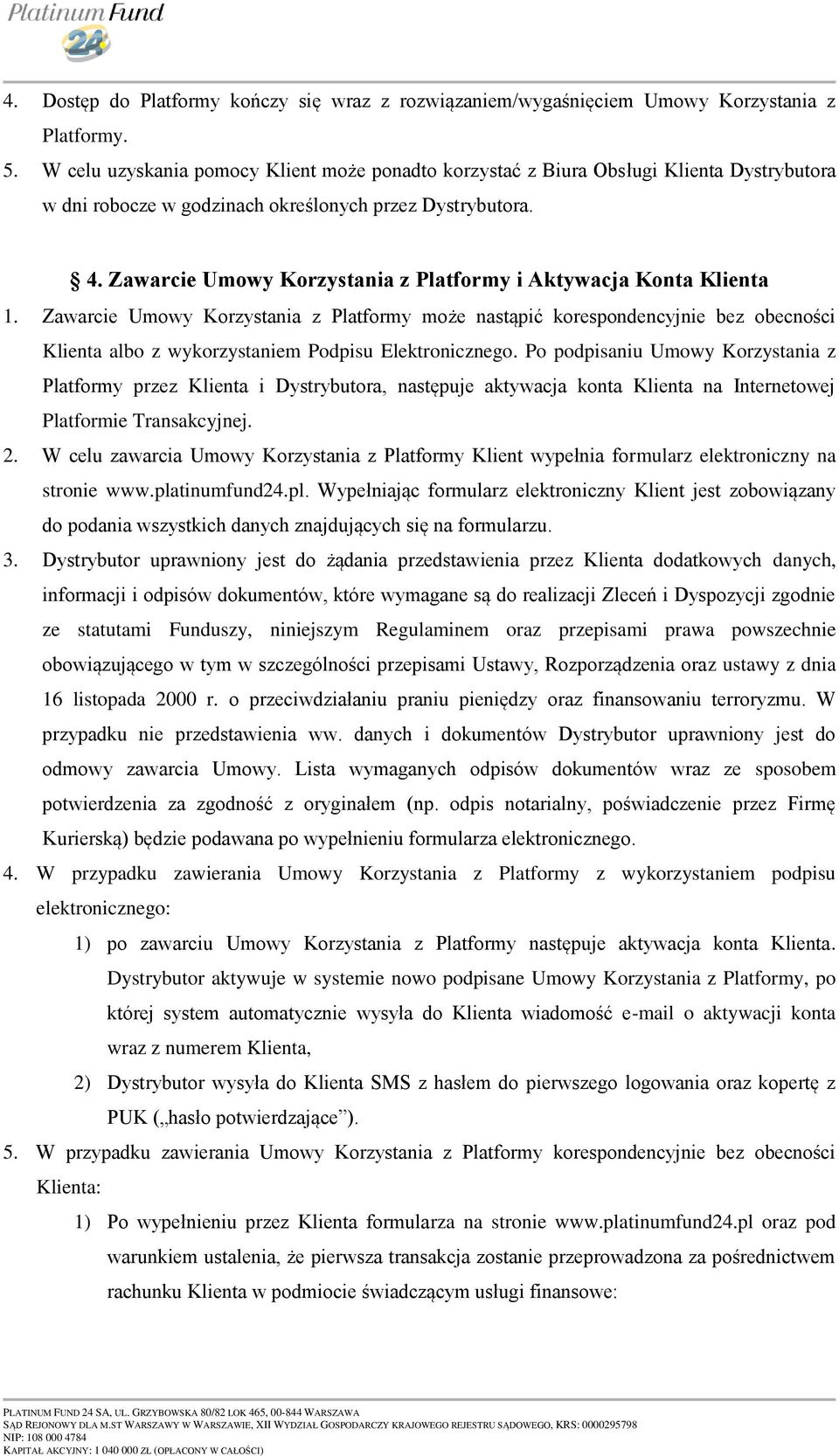 Platinum Fund 24

4. Dostęp do Platformy kończy się wraz z rozwiązaniem/wygaśnięciem Umowy Korzystania z Platformy.
5. W celu uzyskania pomocy Klient może ponadto korzystać z Biura Obsługi Klienta Dystrybutora w dni robocze w godzinach określonych przez Dystrybutora.

§ 4. Zawarcie Umowy Korzystania z Platformy i Aktywacja Konta Klienta

1. Zawarcie Umowy Korzystania z Platformy może nastąpić korespondencyjnie bez obecności Klienta albo z wykorzystaniem Podpisu Elektronicznego. Po podpisaniu Umowy Korzystania z Platformy przez Klienta i Dystrybutora, następuje aktywacja konta Klienta na Internetowej Platformie Transakcyjnej.
2. W celu zawarcia Umowy Korzystania z Platformy Klient wypełnia formularz elektroniczny na stronie www.platinumfund24.pl. Wypełniając formularz elektroniczny Klient jest zobowiązany do podania wszystkich danych znajdujących się na formularzu.
3. Dystrybutor uprawniony jest do żądania przedstawienia przez Klienta dodatkowych danych, informacji i odpisów dokumentów, które wymagane są do realizacji Zleceń i Dyspozycji zgodnie ze statutami Funduszy, niniejszym Regulaminem oraz przepisami prawa powszechnie obowiązującego w tym w szczególności przepisami Ustawy, Rozporządzenia oraz ustawy z dnia 16 listopada 2000 r. o przeciwdziałaniu praniu pieniędzy oraz finansowaniu terroryzmu. W przypadku nie przedstawienia ww. danych i dokumentów Dystrybutor uprawniony jest do odmowy zawarcia Umowy. Lista wymaganych odpisów dokumentów wraz ze sposobem potwierdzenia za zgodność z oryginałem (np. odpis notarialny, poświadczenie przez Firmę Kurierską) będzie podawana po wypełnieniu formularza elektronicznego.
4. W przypadku zawierania Umowy Korzystania z Platformy z wykorzystaniem podpisu elektronicznego:
1) po zawarciu Umowy Korzystania z Platformy następuje aktywacja konta Klienta. Dystrybutor aktywuje w systemie nowo podpisane Umowy Korzystania z Platformy, po której system automatycznie wysyła do Klienta wiadomość e-mail o aktywacji konta wraz z numerem Klienta,
2) Dystrybutor wysyła do Klienta SMS z hasłem do pierwszego logowania oraz kopertę z PUK („hasło potwierdzające”).
5. W przypadku zawierania Umowy Korzystania z Platformy korespondencyjnie bez obecności Klienta:
1) Po wypełnieniu przez Klienta formularza na stronie www.platinumfund24.pl oraz pod warunkiem ustalenia, że pierwsza transakcja zostanie przeprowadzona za pośrednictwem rachunku Klienta w podmiocie świadczącym usługi finansowe:

PLATINUM FUND 24 SA, UL. GRZYBOWSKA 80/82 LOK 465, 00-844 WARSZAWA
SĄD REJONOWY DLA M.ST WARSZAWY W WARSZAWIE, XII WYDZIAŁ GOSPODARCZY KRAJOWEGO REJESTRU SĄDOWEGO, KRS: 0000295798
NIP: 108 000 4784
KAPITAŁ AKCYJNY: 1 040 000 ZŁ (OPŁACONY W CAŁOŚCI)